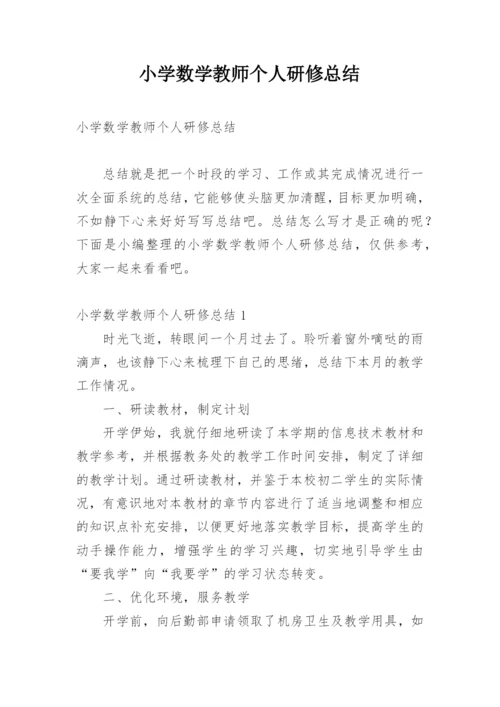 小学数学教师个人研修总结

小学数学教师个人研修总结

总结就是把一个时段的学习、工作或其完成情况进行一次全面系统的总结，它能够使头脑更加清醒，目标更加明确，不如静下心来好好写写总结吧。总结怎么写才是正确的呢？下面是小编整理的小学数学教师个人研修总结，仅供参考，大家一起来看看吧。

小学数学教师个人研修总结 1

时光飞逝，转眼间一个月过去了。聆听着窗外嘀哒的雨滴声，也该静下心来梳理下自己的思绪，总结下本月的教学工作情况。

一、研读教材，制定计划

开学伊始，我就仔细地研读了本学期的信息技术教材和教学参考，并根据教务处的教学工作时间安排，制定了详细的教学计划。通过研读教材，并鉴于本校初二学生的实际情况，有意识地对本教材的章节内容进行了适当地调整和相应的知识点补充安排，以便更好地落实教学目标，提高学生的动手操作能力，增强学生的学习兴趣，切实地引导学生由“要我学”向“我要学”的学习状态转变。

二、优化环境，服务教学

开学前，向后勤部申请领取了机房卫生及教学用具，如